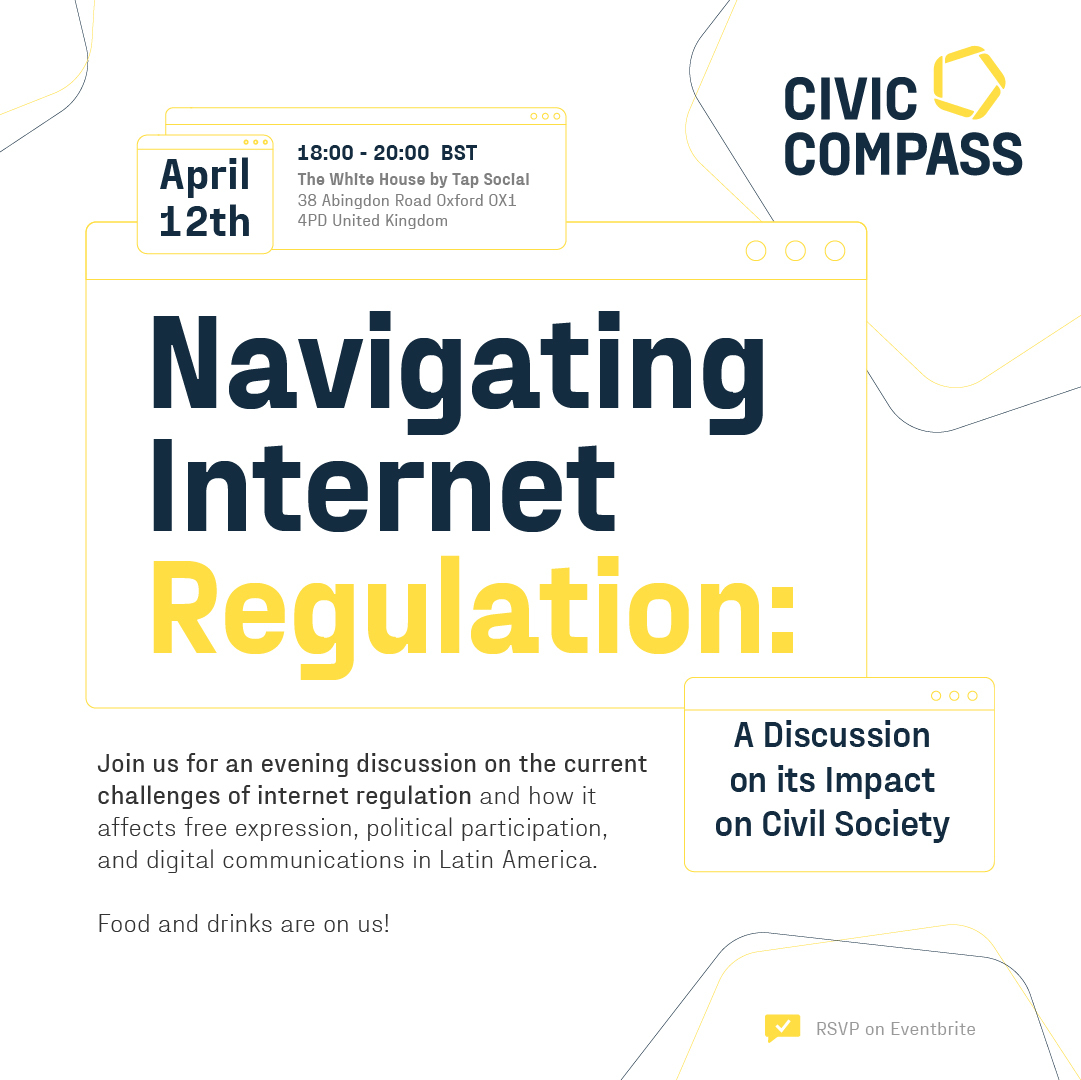 CIVIC COMPASS

April 12th

18:00 - 20:00 BST
The White House by Tap Social
38 Abingdon Road Oxford OX1 4PD United Kingdom

Navigating Internet Regulation:

A Discussion on its Impact on Civil Society

Join us for an evening discussion on the current challenges of internet regulation and how it affects free expression, political participation, and digital communications in Latin America.

Food and drinks are on us!

RSVP on Eventbrite